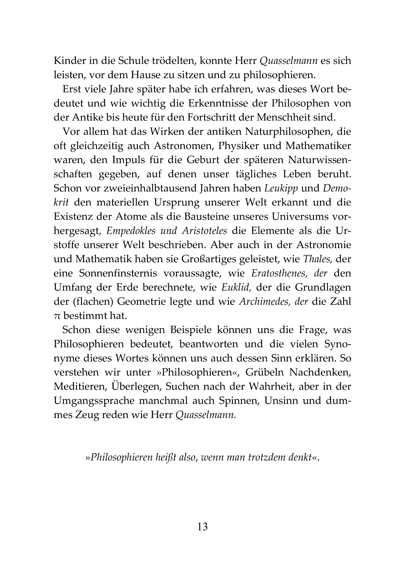 Kinder in die Schule trödelten, konnte Herr Quasselmann es sich leisten, vor dem Hause zu sitzen und zu philosophieren.

Erst viele Jahre später habe ich erfahren, was dieses Wort bedeutet und wie wichtig die Erkenntnisse der Philosophen von der Antike bis heute für den Fortschritt der Menschheit sind.

Vor allem hat das Wirken der antiken Naturphilosophen, die oft gleichzeitig auch Astronomen, Physiker und Mathematiker waren, den Impuls für die Geburt der späteren Naturwissenschaften gegeben, auf denen unser tägliches Leben beruht. Schon vor zweieinhalbtausend Jahren haben Leukipp und Demokrit den materiellen Ursprung unserer Welt erkannt und die Existenz der Atome als die Bausteine unseres Universums vorhergesagt, Empedokles und Aristoteles die Elemente als die Urstoffe unserer Welt beschrieben. Aber auch in der Astronomie und Mathematik haben sie Großartiges geleistet, wie Thales, der eine Sonnenfinsternis voraussagte, wie Eratosthenes, der den Umfang der Erde berechnete, wie Euklid, der die Grundlagen der (flachen) Geometrie legte und wie Archimedes, der die Zahl $\pi$ bestimmt hat.

Schon diese wenigen Beispiele können uns die Frage, was Philosophieren bedeutet, beantworten und die vielen Synonyme dieses Wortes können uns auch dessen Sinn erklären. So verstehen wir unter »Philosophieren«, Grübeln Nachdenken, Meditieren, Überlegen, Suchen nach der Wahrheit, aber in der Umgangssprache manchmal auch Spinnen, Unsinn und dummes Zeug reden wie Herr Quasselmann.

»Philosophieren heißt also, wenn man trotzdem denkt«.

13